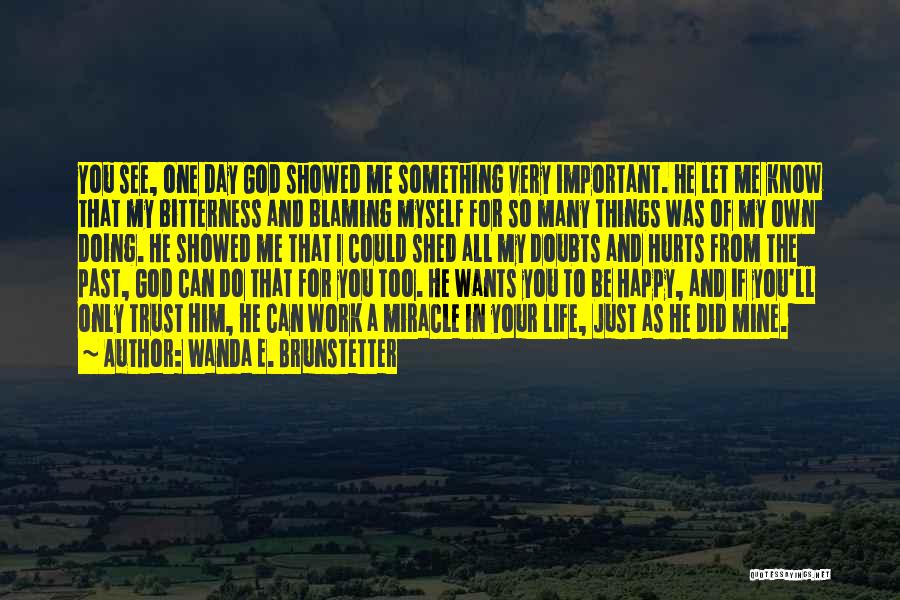 YOU SEE, ONE DAY GOD SHOWED ME SOMETHING VERY IMPORTANT. HE LET ME KNOW THAT MY BITTERNESS AND BLAMING MYSELF FOR SO MANY THINGS WAS OF MY OWN DOING. HE SHOWED ME THAT I COULD SHED ALL MY DOUBTS AND HURTS FROM THE PAST, GOD CAN DO THAT FOR YOU TOO. HE WANTS YOU TO BE HAPPY, AND IF YOU'LL ONLY TRUST HIM, HE CAN WORK A MIRACLE IN YOUR LIFE, JUST AS HE DID MINE.
~ AUTHOR: WANDA E. BRUNSTETTER

QUOTESSAYINGS.NET